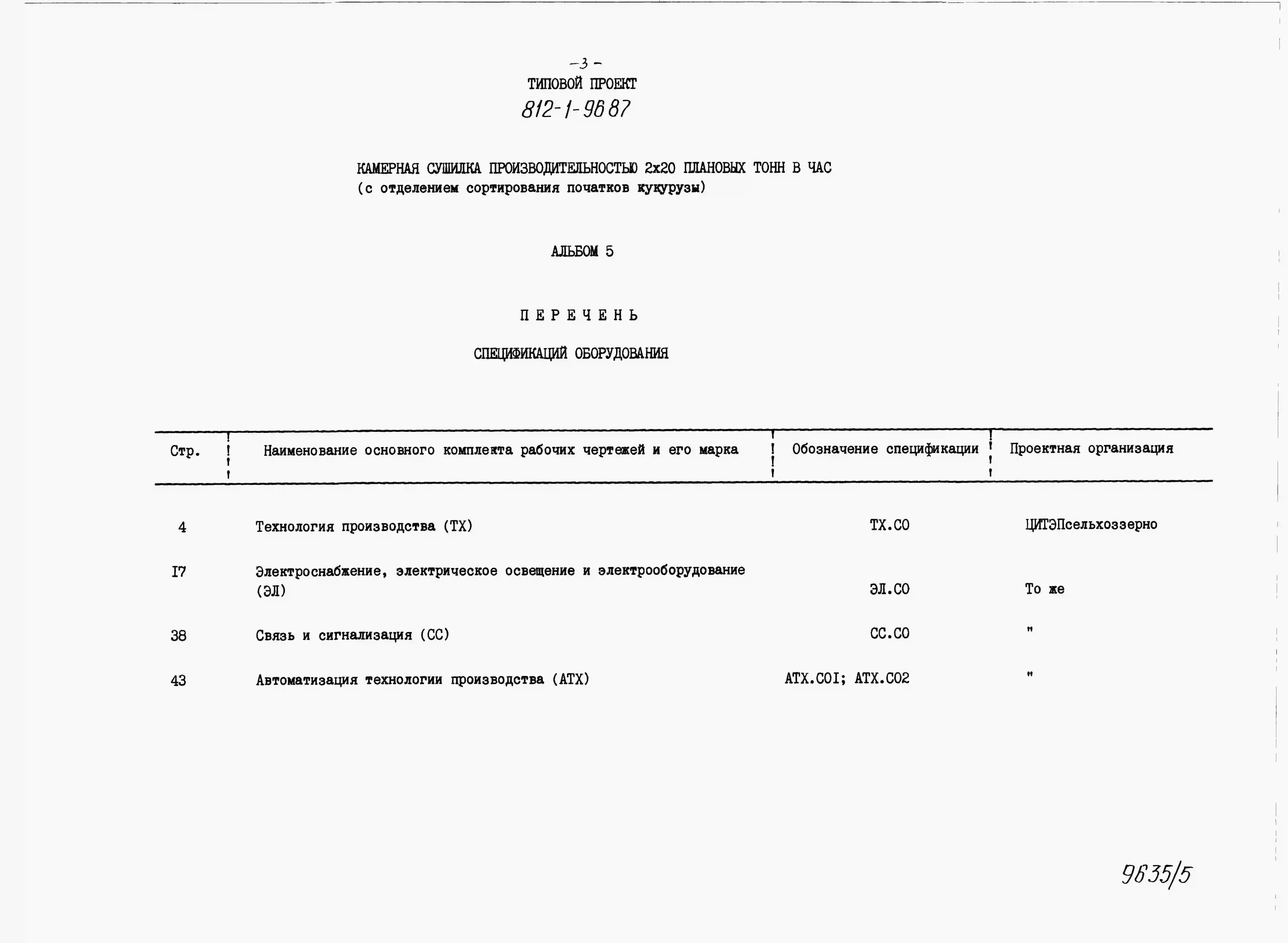 -3-
ТИПОВОЙ ПРОЕКТ
812-1-96 87

КАМЕРНАЯ СУШИЛКА ПРОИЗВОДИТЕЛЬНОСТЬЮ 2х20 ПЛАНОВЫХ ТОНН В ЧАС
(с отделением сортирования початков кукурузы)

АЛЬБОМ 5

ПЕРЕЧЕНЬ

СПЕЦИФИКАЦИЙ ОБОРУДОВАНИЯ

| Стр. | Наименование основного комплекта рабочих чертежей и его марка | Обозначение спецификации | Проектная организация |
|---|---|---|---|
| 4 | Технология производства (ТХ) | ТХ.СО | ЦИТЭПсельхоззерно |
| I7 | Электроснабжение, электрическое освещение и электрооборудование (ЭЛ) | ЭЛ.СО | То же |
| 38 | Связь и сигнализация (СС) | СС.СО | " |
| 43 | Автоматизация технологии производства (АТХ) | АТХ.СОI; АТХ.СО2 | " |

9635/5